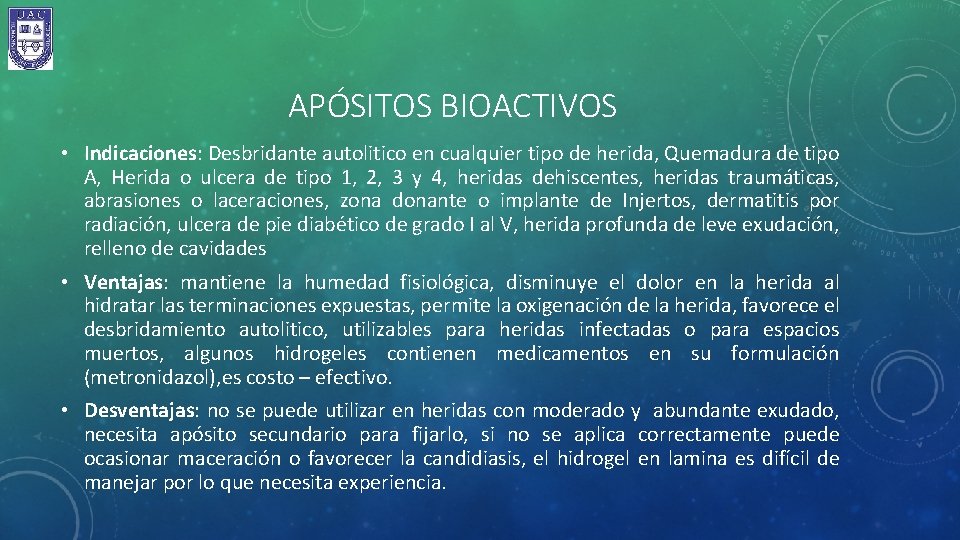 UAC

APÓSITOS BIOACTIVOS

• Indicaciones: Desbridante autolitico en cualquier tipo de herida, Quemadura de tipo A, Herida o ulcera de tipo 1, 2, 3 y 4, heridas dehiscentes, heridas traumáticas, abrasiones o laceraciones, zona donante o implante de Injertos, dermatitis por radiación, ulcera de pie diabético de grado I al V, herida profunda de leve exudación, relleno de cavidades

• Ventajas: mantiene la humedad fisiológica, disminuye el dolor en la herida al hidratar las terminaciones expuestas, permite la oxigenación de la herida, favorece el desbridamiento autolitico, utilizables para heridas infectadas o para espacios muertos, algunos hidrogeles contienen medicamentos en su formulación (metronidazol),es costo – efectivo.

• Desventajas: no se puede utilizar en heridas con moderado y abundante exudado, necesita apósito secundario para fijarlo, si no se aplica correctamente puede ocasionar maceración o favorecer la candidiasis, el hidrogel en lamina es difícil de manejar por lo que necesita experiencia.